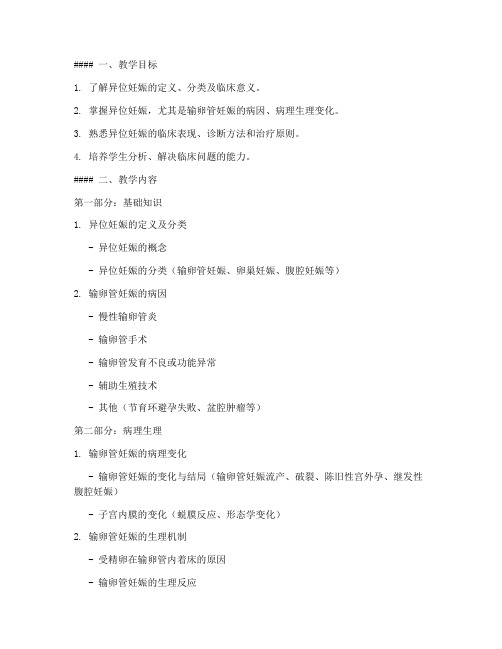 #### 一、教学目标

1. 了解异位妊娠的定义、分类及临床意义。

2. 掌握异位妊娠，尤其是输卵管妊娠的病因、病理生理变化。

3. 熟悉异位妊娠的临床表现、诊断方法和治疗原则。

4. 培养学生分析、解决临床问题的能力。

#### 二、教学内容

第一部分：基础知识

1. 异位妊娠的定义及分类

- 异位妊娠的概念

- 异位妊娠的分类（输卵管妊娠、卵巢妊娠、腹腔妊娠等）

2. 输卵管妊娠的病因

- 慢性输卵管炎

- 输卵管手术

- 输卵管发育不良或功能异常

- 辅助生殖技术

- 其他（节育环避孕失败、盆腔肿瘤等）

第二部分：病理生理

1. 输卵管妊娠的病理变化

- 输卵管妊娠的变化与结局（输卵管妊娠流产、破裂、陈旧性宫外孕、继发性腹腔妊娠）

- 子宫内膜的变化（蜕膜反应、形态学变化）

2. 输卵管妊娠的生理机制

- 受精卵在输卵管内着床的原因

- 输卵管妊娠的生理反应